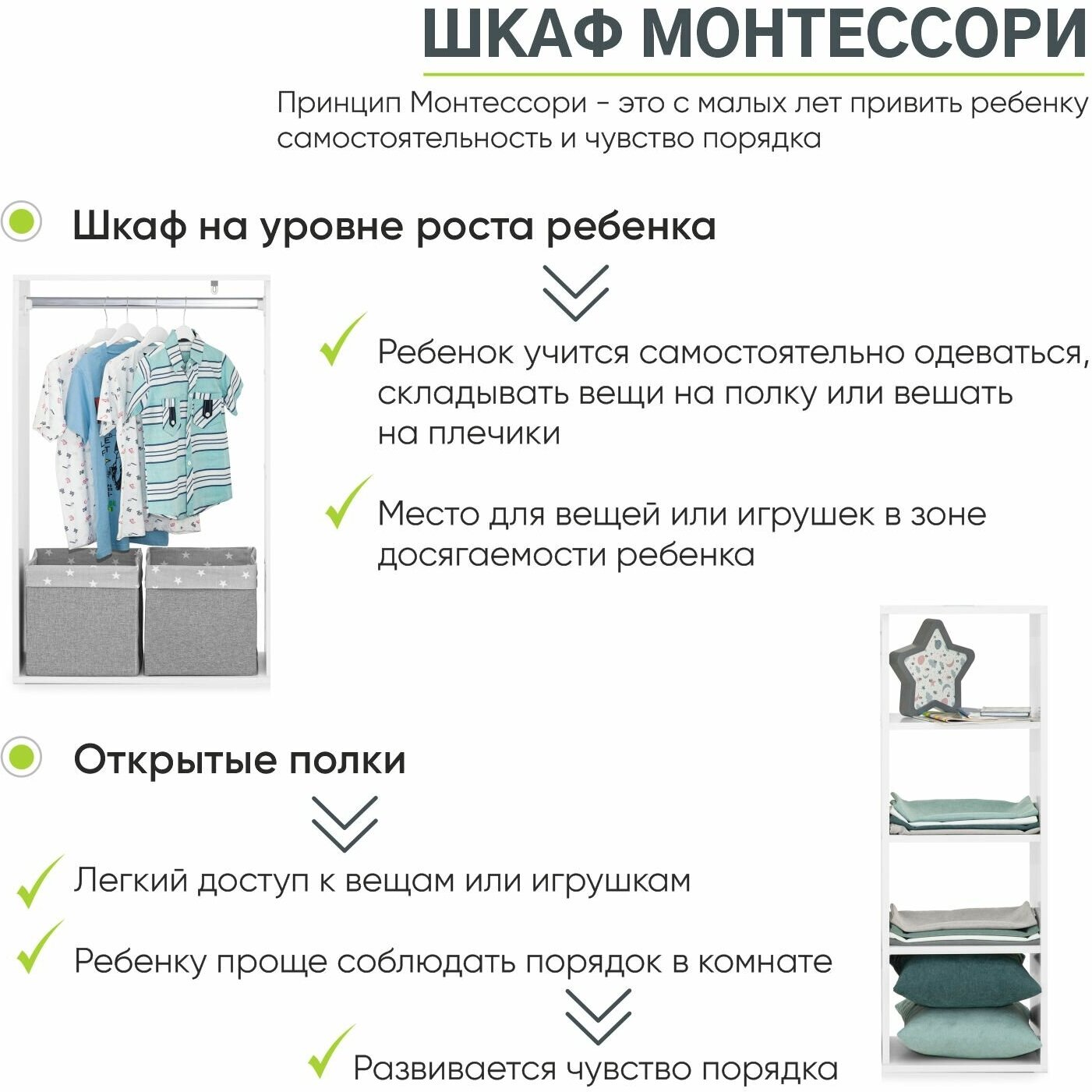 ШКАФ МОНТЕССОРИ

Принцип Монтессори - это с малых лет привить ребенку самостоятельность и чувство порядка

Шкаф на уровне роста ребенка

Ребенок учится самостоятельно одеваться, складывать вещи на полку или вешать на плечики

Место для вещей или игрушек в зоне досягаемости ребенка

Открытые полки

Легкий доступ к вещам или игрушкам

Ребенку проще соблюдать порядок в комнате

Развивается чувство порядка